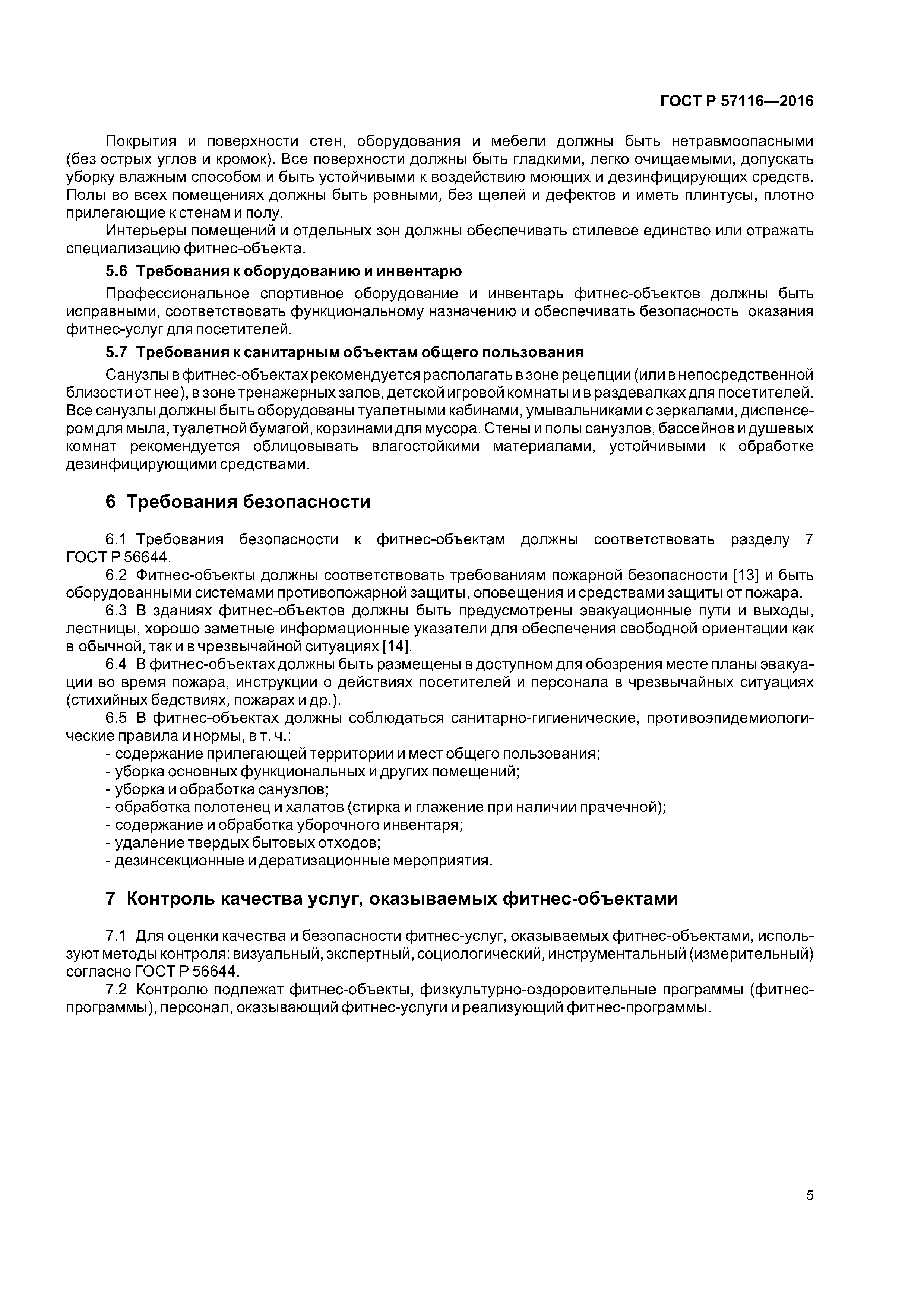 ГОСТ Р 57116—2016

Покрытия и поверхности стен, оборудования и мебели должны быть нетравмоопасными (без острых углов и кромок). Все поверхности должны быть гладкими, легко очищаемыми, допускать уборку влажным способом и быть устойчивыми к воздействию моющих и дезинфицирующих средств. Полы во всех помещениях должны быть ровными, без щелей и дефектов и иметь плинтусы, плотно прилегающие к стенам и полу.

Интерьеры помещений и отдельных зон должны обеспечивать стилевое единство или отражать специализацию фитнес-объекта.

5.6 Требования к оборудованию и инвентарю

Профессиональное спортивное оборудование и инвентарь фитнес-объектов должны быть исправными, соответствовать функциональному назначению и обеспечивать безопасность оказания фитнес-услуг для посетителей.

5.7 Требования к санитарным объектам общего пользования

Санузлы в фитнес-объектах рекомендуется располагать в зоне рецепции (или в непосредственной близости от нее), в зоне тренажерных залов, детской игровой комнаты и в раздевалках для посетителей. Все санузлы должны быть оборудованы туалетными кабинами, умывальниками с зеркалами, диспенсером для мыла, туалетной бумагой, корзинами для мусора. Стены и полы санузлов, бассейнов и душевых комнат рекомендуется облицовывать влагостойкими материалами, устойчивыми к обработке дезинфицирующими средствами.

6 Требования безопасности

6.1 Требования безопасности к фитнес-объектам должны соответствовать разделу 7 ГОСТ Р 56644.

6.2 Фитнес-объекты должны соответствовать требованиям пожарной безопасности [13] и быть оборудованными системами противопожарной защиты, оповещения и средствами защиты от пожара.

6.3 В зданиях фитнес-объектов должны быть предусмотрены эвакуационные пути и выходы, лестницы, хорошо заметные информационные указатели для обеспечения свободной ориентации как в обычной, так и в чрезвычайной ситуациях [14].

6.4 В фитнес-объектах должны быть размещены в доступном для обозрения месте планы эвакуации во время пожара, инструкции о действиях посетителей и персонала в чрезвычайных ситуациях (стихийных бедствиях, пожарах и др.).

6.5 В фитнес-объектах должны соблюдаться санитарно-гигиенические, противоэпидемиологические правила и нормы, в т. ч.:
- содержание прилегающей территории и мест общего пользования;
- уборка основных функциональных и других помещений;
- уборка и обработка санузлов;
- обработка полотенец и халатов (стирка и глажение при наличии прачечной);
- содержание и обработка уборочного инвентаря;
- удаление твердых бытовых отходов;
- дезинсекционные и дератизационные мероприятия.

7 Контроль качества услуг, оказываемых фитнес-объектами

7.1 Для оценки качества и безопасности фитнес-услуг, оказываемых фитнес-объектами, используют методы контроля: визуальный, экспертный, социологический, инструментальный (измерительный) согласно ГОСТ Р 56644.

7.2 Контролю подлежат фитнес-объекты, физкультурно-оздоровительные программы (фитнес-программы), персонал, оказывающий фитнес-услуги и реализующий фитнес-программы.

5